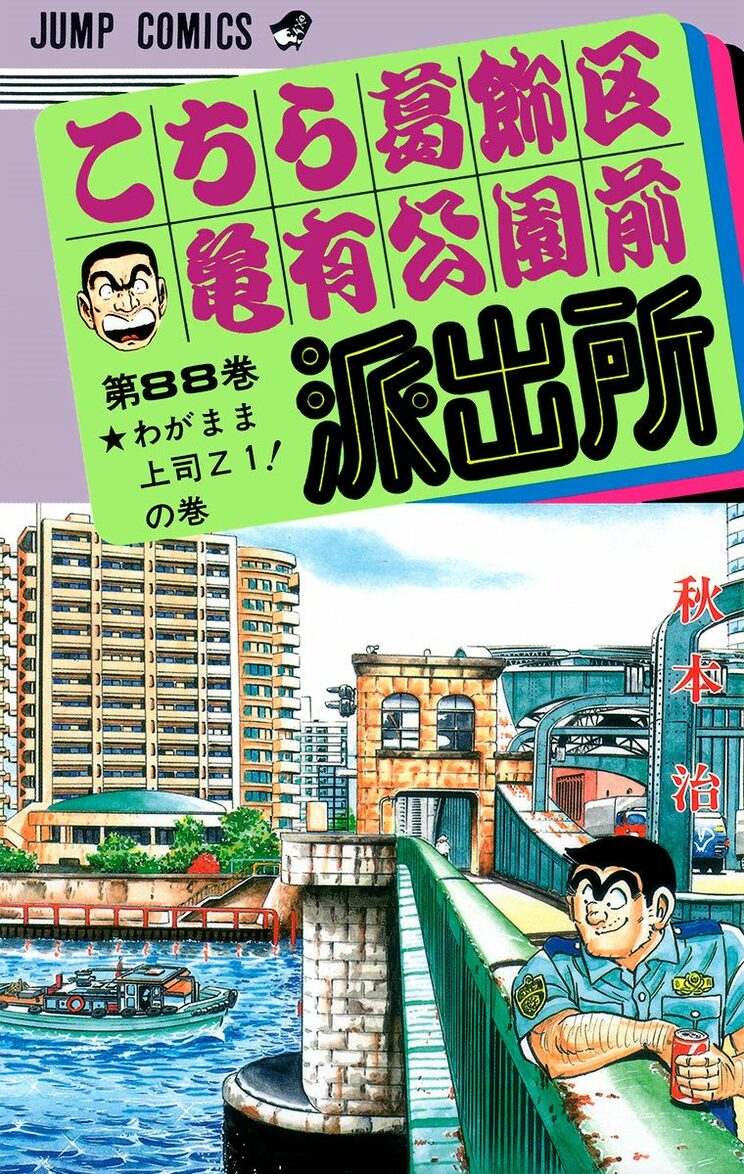 JUMP COMICS

こちら葛飾区亀有公園前派出所

第88巻
★わがまま上司Z1!の巻

秋本治